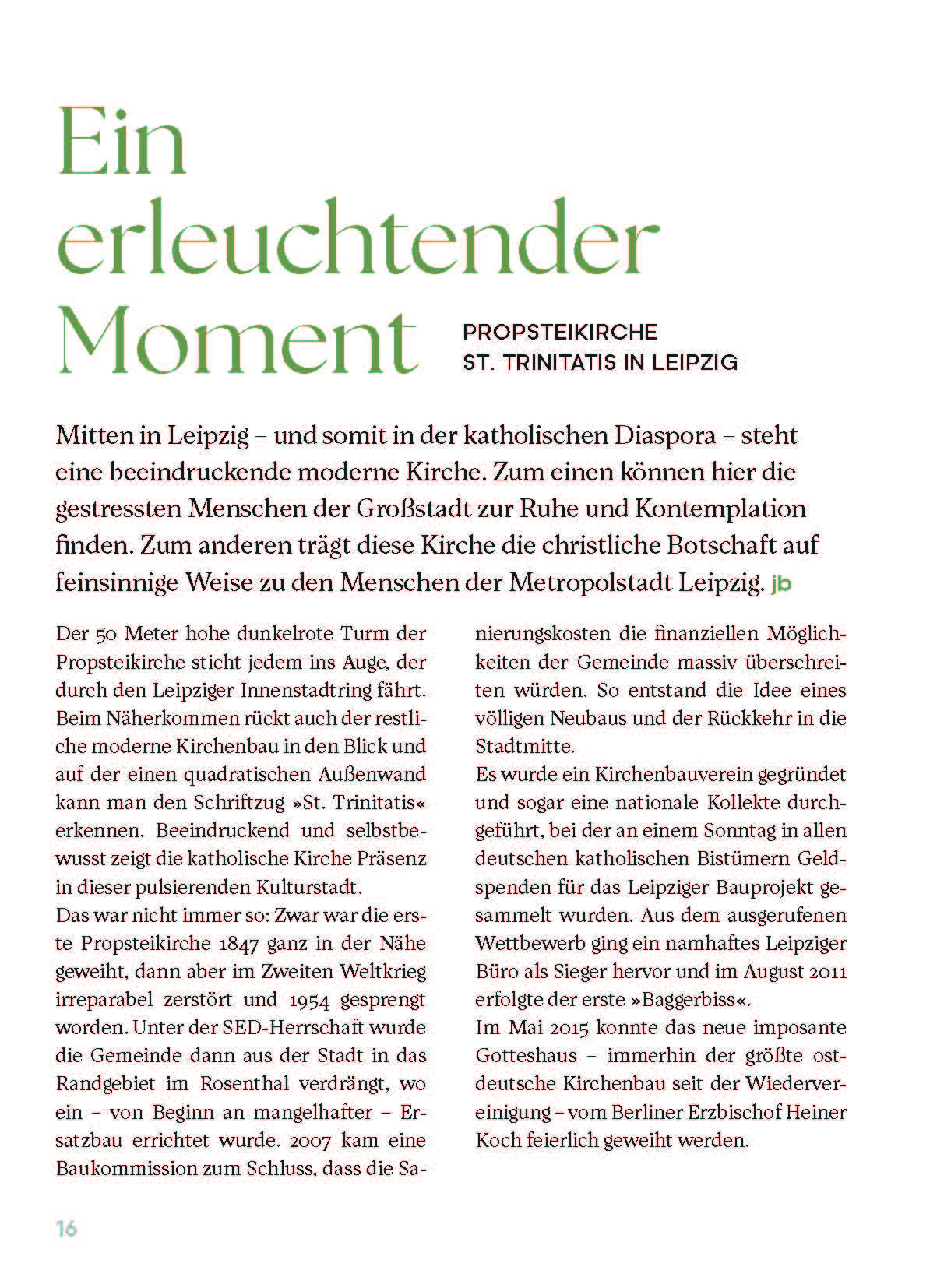 Ein erleuchtender Moment

PROPSTEIKIRCHE ST. TRINITATIS IN LEIPZIG

Mitten in Leipzig – und somit in der katholischen Diaspora – steht eine beeindruckende moderne Kirche. Zum einen können hier die gestressten Menschen der Großstadt zur Ruhe und Kontemplation finden. Zum anderen trägt diese Kirche die christliche Botschaft auf feinsinnige Weise zu den Menschen der Metropolstadt Leipzig. jb

Der 50 Meter hohe dunkelrote Turm der Propsteikirche sticht jedem ins Auge, der durch den Leipziger Innenstadtring fährt. Beim Näherkommen rückt auch der restliche moderne Kirchenbau in den Blick und auf der einen quadratischen Außenwand kann man den Schriftzug »St. Trinitatis« erkennen. Beeindruckend und selbstbewusst zeigt die katholische Kirche Präsenz in dieser pulsierenden Kulturstadt.
Das war nicht immer so: Zwar war die erste Propsteikirche 1847 ganz in der Nähe geweiht, dann aber im Zweiten Weltkrieg irreparabel zerstört und 1954 gesprengt worden. Unter der SED-Herrschaft wurde die Gemeinde dann aus der Stadt in das Randgebiet im Rosenthal verdrängt, wo ein – von Beginn an mangelhafter – Ersatzbau errichtet wurde. 2007 kam eine Baukommission zum Schluss, dass die Sanierungskosten die finanziellen Möglichkeiten der Gemeinde massiv überschreiten würden. So entstand die Idee eines völligen Neubaus und der Rückkehr in die Stadtmitte.
Es wurde ein Kirchenbauverein gegründet und sogar eine nationale Kollekte durchgeführt, bei der an einem Sonntag in allen deutschen katholischen Bistümern Geldspenden für das Leipziger Bauprojekt gesammelt wurden. Aus dem ausgerufenen Wettbewerb ging ein namhaftes Leipziger Büro als Sieger hervor und im August 2011 erfolgte der erste »Baggerbiss«.
Im Mai 2015 konnte das neue imposante Gotteshaus – immerhin der größte ostdeutsche Kirchenbau seit der Wiedervereinigung – vom Berliner Erzbischof Heiner Koch feierlich geweiht werden.

16